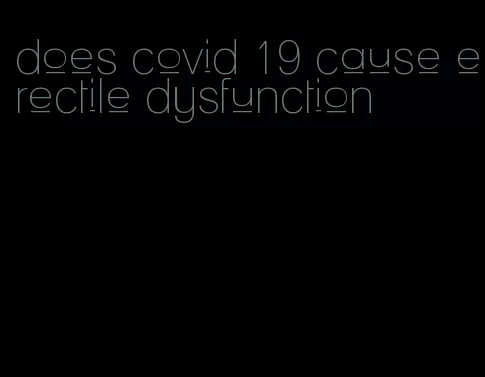 does covid 19 cause erectile dysfunction